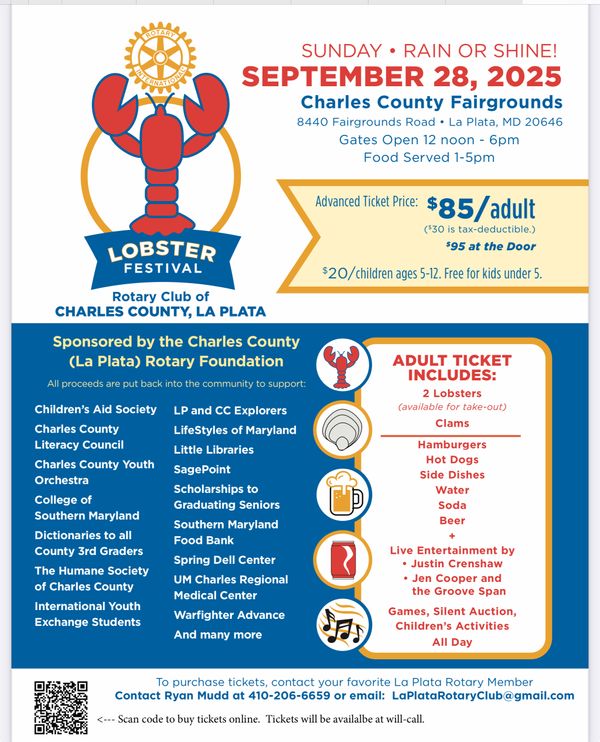 ROTARY INTERNATIONAL

LOBSTER FESTIVAL

Rotary Club of CHARLES COUNTY, LA PLATA

SUNDAY • RAIN OR SHINE!
SEPTEMBER 28, 2025
Charles County Fairgrounds
8440 Fairgrounds Road • La Plata, MD 20646
Gates Open 12 noon - 6pm
Food Served 1-5pm

Advanced Ticket Price: $85/adult
($30 is tax-deductible.)
$95 at the Door

$20/children ages 5-12. Free for kids under 5.

Sponsored by the Charles County (La Plata) Rotary Foundation

All proceeds are put back into the community to support:

Children's Aid Society
Charles County Literacy Council
Charles County Youth Orchestra
College of Southern Maryland
Dictionaries to all County 3rd Graders
The Humane Society of Charles County
International Youth Exchange Students

LP and CC Explorers
LifeStyles of Maryland
Little Libraries
SagePoint
Scholarships to Graduating Seniors
Southern Maryland Food Bank
Spring Dell Center
UM Charles Regional Medical Center
Warfighter Advance
And many more

ADULT TICKET INCLUDES:
2 Lobsters
(available for take-out)
Clams
Hamburgers
Hot Dogs
Side Dishes
Water
Soda
Beer
+
Live Entertainment by
• Justin Crenshaw
• Jen Cooper and the Groove Span
Games, Silent Auction, Children's Activities All Day

To purchase tickets, contact your favorite La Plata Rotary Member
Contact Ryan Mudd at 410-206-6659 or email: LaPlataRotaryClub@gmail.com

<--- Scan code to buy tickets online. Tickets will be availalbe at will-call.